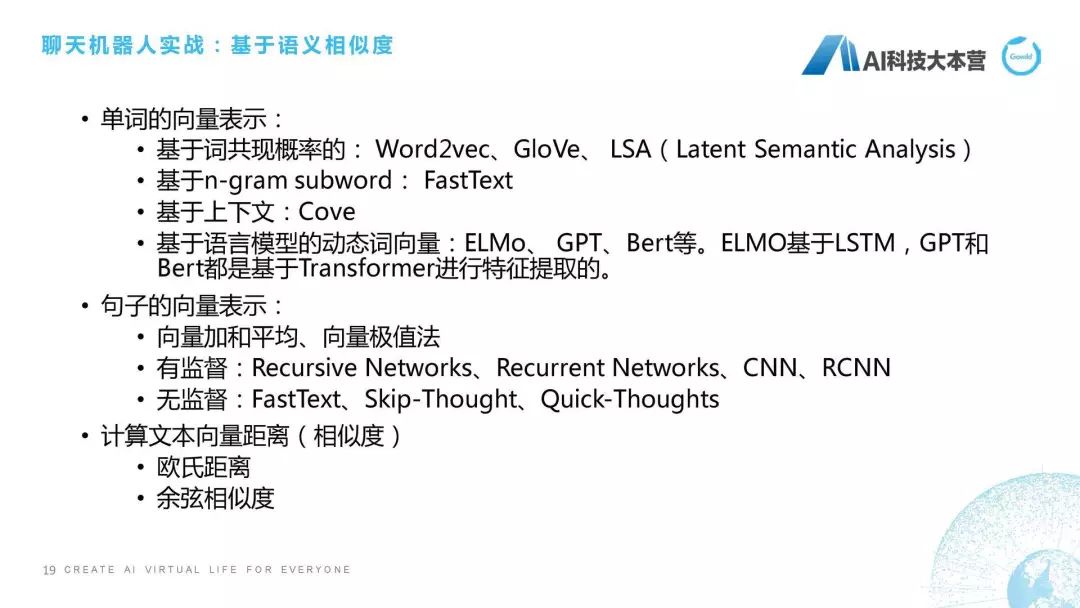 聊天机器人实战：基于语义相似度

AI科技大本营

Gowild

• 单词的向量表示：
  • 基于词共现概率的： Word2vec、GloVe、 LSA（Latent Semantic Analysis）
  • 基于n-gram subword： FastText
  • 基于上下文：Cove
  • 基于语言模型的动态词向量：ELMo、 GPT、Bert等。ELMO基于LSTM，GPT和Bert都是基于Transformer进行特征提取的。
• 句子的向量表示：
  • 向量加和平均、向量极值法
  • 有监督：Recursive Networks、Recurrent Networks、CNN、RCNN
  • 无监督：FastText、Skip-Thought、Quick-Thoughts
• 计算文本向量距离（相似度）
  • 欧氏距离
  • 余弦相似度

19 CREATE AI VIRTUAL LIFE FOR EVERYONE